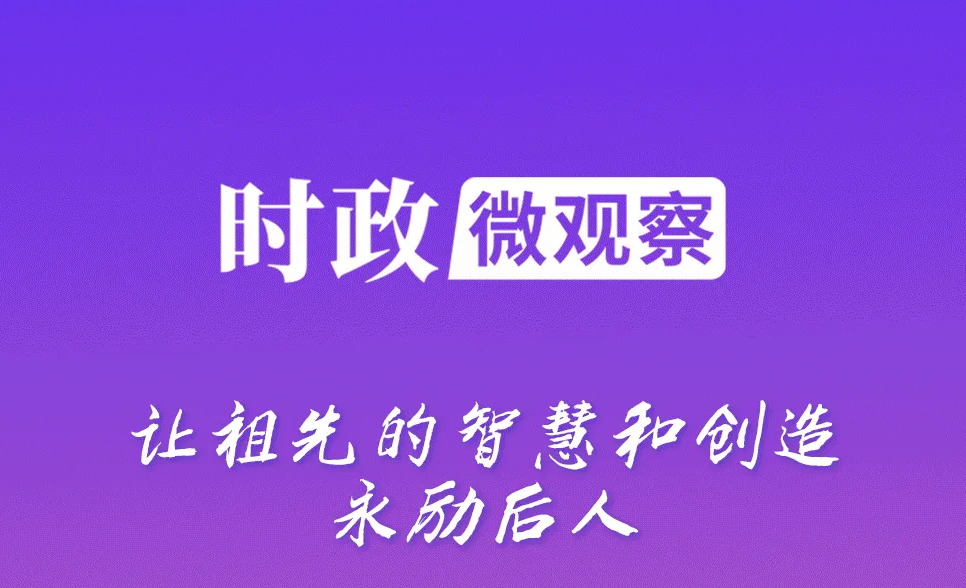 时政 微观察

让祖先的智慧和创造
永励后人